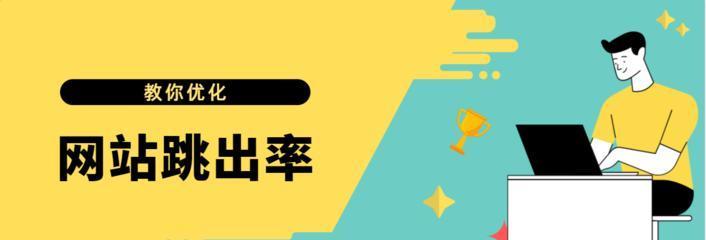 教你优化

网站跳出率